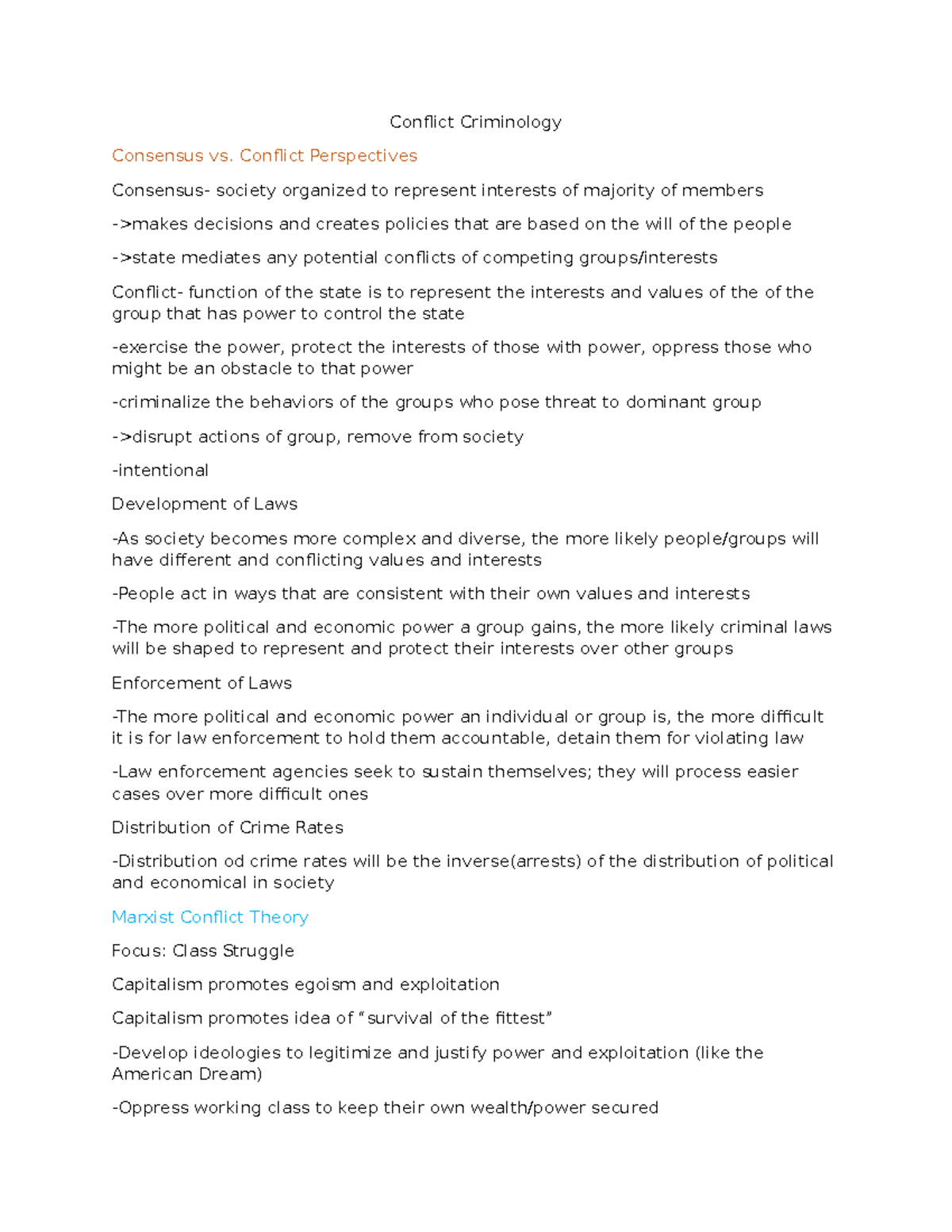 Conflict Criminology

Consensus vs. Conflict Perspectives

Consensus- society organized to represent interests of majority of members

->makes decisions and creates policies that are based on the will of the people

->state mediates any potential conflicts of competing groups/interests

Conflict- function of the state is to represent the interests and values of the of the group that has power to control the state

-exercise the power, protect the interests of those with power, oppress those who might be an obstacle to that power

-criminalize the behaviors of the groups who pose threat to dominant group

->disrupt actions of group, remove from society

-intentional

Development of Laws

-As society becomes more complex and diverse, the more likely people/groups will have different and conflicting values and interests

-People act in ways that are consistent with their own values and interests

-The more political and economic power a group gains, the more likely criminal laws will be shaped to represent and protect their interests over other groups

Enforcement of Laws

-The more political and economic power an individual or group is, the more difficult it is for law enforcement to hold them accountable, detain them for violating law

-Law enforcement agencies seek to sustain themselves; they will process easier cases over more difficult ones

Distribution of Crime Rates

-Distribution od crime rates will be the inverse(arrests) of the distribution of political and economical in society

Marxist Conflict Theory

Focus: Class Struggle

Capitalism promotes egoism and exploitation

Capitalism promotes idea of “survival of the fittest”

-Develop ideologies to legitimize and justify power and exploitation (like the American Dream)

-Oppress working class to keep their own wealth/power secured